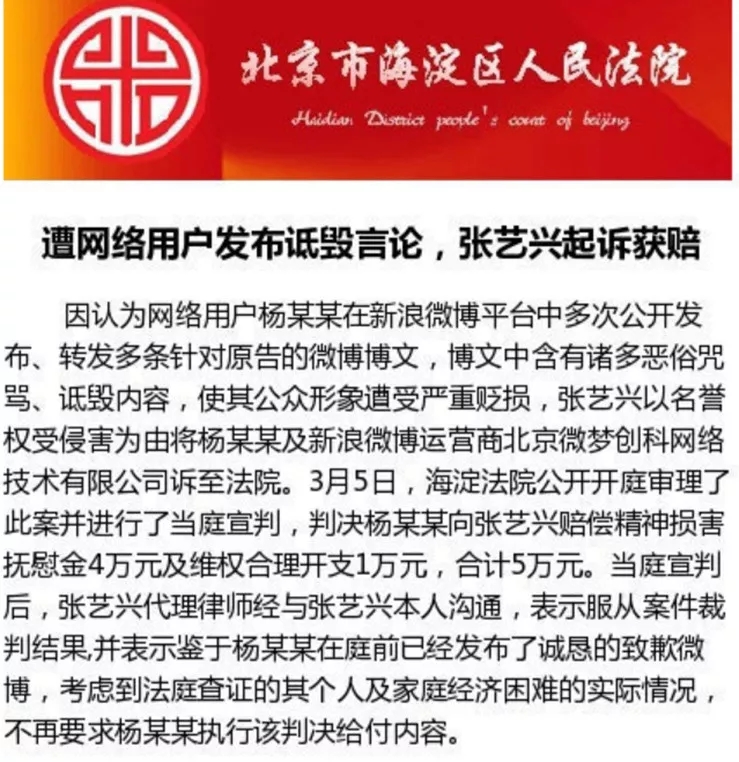 北京市海淀区人民法院

Haidian District people's court of beijing

遭网络用户发布诋毁言论，张艺兴起诉获赔

因认为网络用户杨某某在新浪微博平台中多次公开发布、转发多条针对原告的微博博文，博文中含有诸多恶俗咒骂、诋毁内容，使其公众形象遭受严重贬损，张艺兴以名誉权受侵害为由将杨某某及新浪微博运营商北京微梦创科网络技术有限公司诉至法院。3月5日，海淀法院公开开庭审理了此案并进行了当庭宣判，判决杨某某向张艺兴赔偿精神损害抚慰金4万元及维权合理开支1万元，合计5万元。当庭宣判后，张艺兴代理律师经与张艺兴本人沟通，表示服从案件裁判结果,并表示鉴于杨某某在庭前已经发布了诚恳的致歉微博，考虑到法庭查证的其个人及家庭经济困难的实际情况，不再要求杨某某执行该判决给付内容。